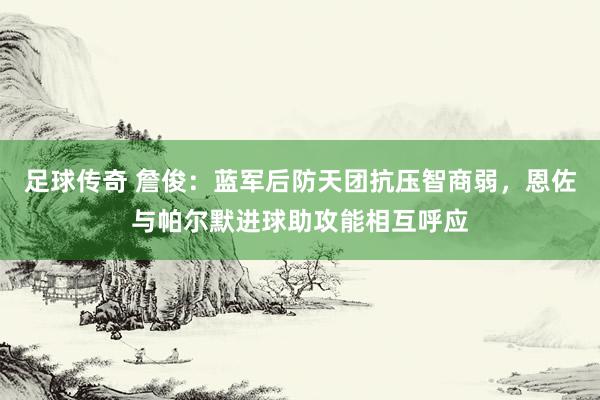 足球传奇 詹俊：蓝军后防天团抗压智商弱，恩佐与帕尔默进球助攻能相互呼应